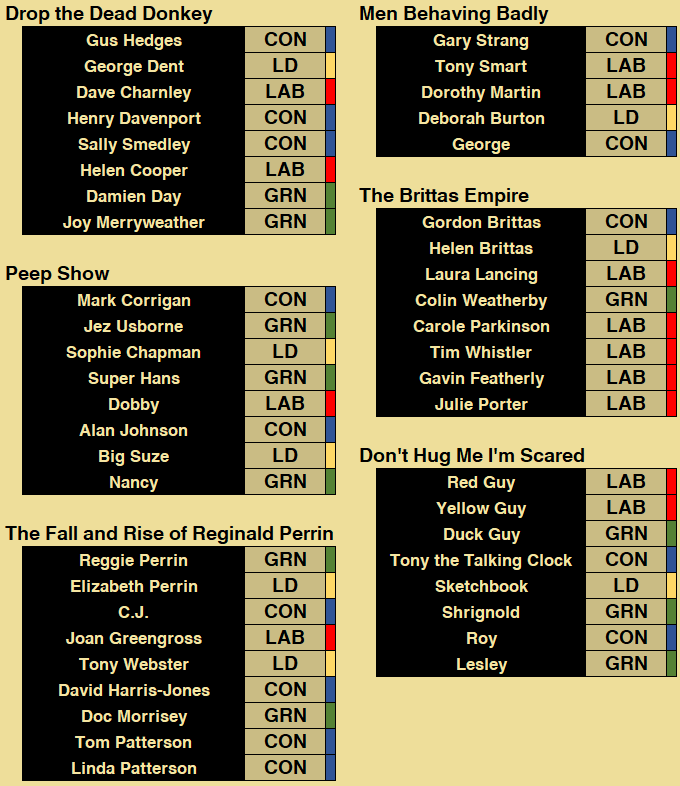 Drop the Dead Donkey

| Gus Hedges | CON |
|---|---|
| George Dent | LD |
| Dave Charnley | LAB |
| Henry Davenport | CON |
| Sally Smedley | CON |
| Helen Cooper | LAB |
| Damien Day | GRN |
| Joy Merryweather | GRN |

Peep Show

| Mark Corrigan | CON |
|---|---|
| Jez Usborne | GRN |
| Sophie Chapman | LD |
| Super Hans | GRN |
| Dobby | LAB |
| Alan Johnson | CON |
| Big Suze | LD |
| Nancy | GRN |

The Fall and Rise of Reginald Perrin

| Reggie Perrin | GRN |
|---|---|
| Elizabeth Perrin | LD |
| C.J. | CON |
| Joan Greengross | LAB |
| Tony Webster | LD |
| David Harris-Jones | CON |
| Doc Morrisey | GRN |
| Tom Patterson | CON |
| Linda Patterson | CON |

Men Behaving Badly

| Gary Strang | CON |
|---|---|
| Tony Smart | LAB |
| Dorothy Martin | LAB |
| Deborah Burton | LD |
| George | CON |

The Brittas Empire

| Gordon Brittas | CON |
|---|---|
| Helen Brittas | LD |
| Laura Lancing | LAB |
| Colin Weatherby | GRN |
| Carole Parkinson | LAB |
| Tim Whistler | LAB |
| Gavin Featherly | LAB |
| Julie Porter | LAB |

Don't Hug Me I'm Scared

| Red Guy | LAB |
|---|---|
| Yellow Guy | LAB |
| Duck Guy | GRN |
| Tony the Talking Clock | CON |
| Sketchbook | LD |
| Shrignold | GRN |
| Roy | CON |
| Lesley | GRN |